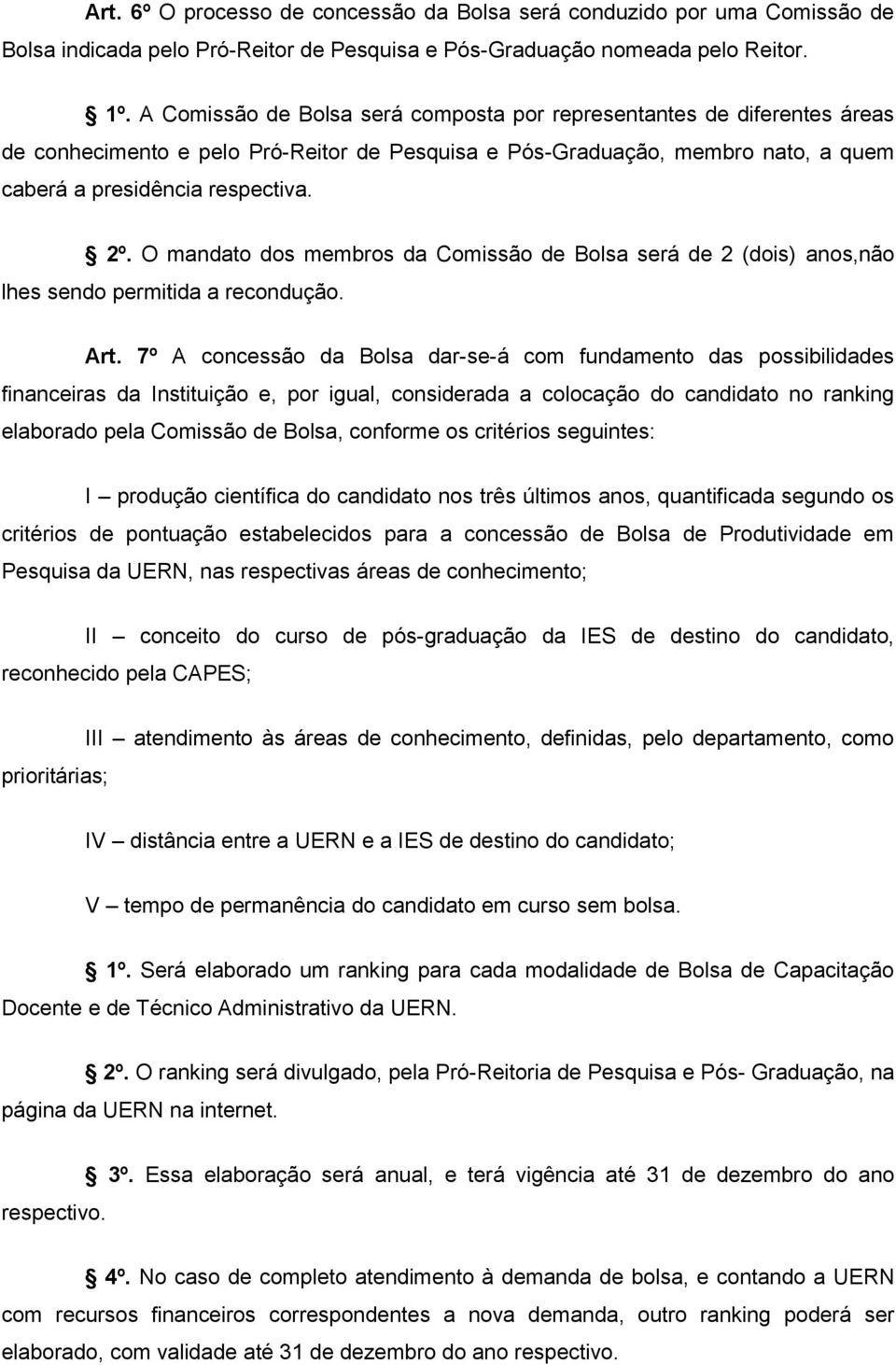 Art. 6º O processo de concessão da Bolsa será conduzido por uma Comissão de Bolsa indicada pelo Pró-Reitor de Pesquisa e Pós-Graduação nomeada pelo Reitor.

1º. A Comissão de Bolsa será composta por representantes de diferentes áreas de conhecimento e pelo Pró-Reitor de Pesquisa e Pós-Graduação, membro nato, a quem caberá a presidência respectiva.

2º. O mandato dos membros da Comissão de Bolsa será de 2 (dois) anos,não lhes sendo permitida a recondução.

Art. 7º A concessão da Bolsa dar-se-á com fundamento das possibilidades financeiras da Instituição e, por igual, considerada a colocação do candidato no ranking elaborado pela Comissão de Bolsa, conforme os critérios seguintes:

I – produção científica do candidato nos três últimos anos, quantificada segundo os critérios de pontuação estabelecidos para a concessão de Bolsa de Produtividade em Pesquisa da UERN, nas respectivas áreas de conhecimento;

II – conceito do curso de pós-graduação da IES de destino do candidato, reconhecido pela CAPES;

III – atendimento às áreas de conhecimento, definidas, pelo departamento, como prioritárias;

IV – distância entre a UERN e a IES de destino do candidato;

V – tempo de permanência do candidato em curso sem bolsa.

1º. Será elaborado um ranking para cada modalidade de Bolsa de Capacitação Docente e de Técnico Administrativo da UERN.

2º. O ranking será divulgado, pela Pró-Reitoria de Pesquisa e Pós- Graduação, na página da UERN na internet.

3º. Essa elaboração será anual, e terá vigência até 31 de dezembro do ano respectivo.

4º. No caso de completo atendimento à demanda de bolsa, e contando a UERN com recursos financeiros correspondentes a nova demanda, outro ranking poderá ser elaborado, com validade até 31 de dezembro do ano respectivo.